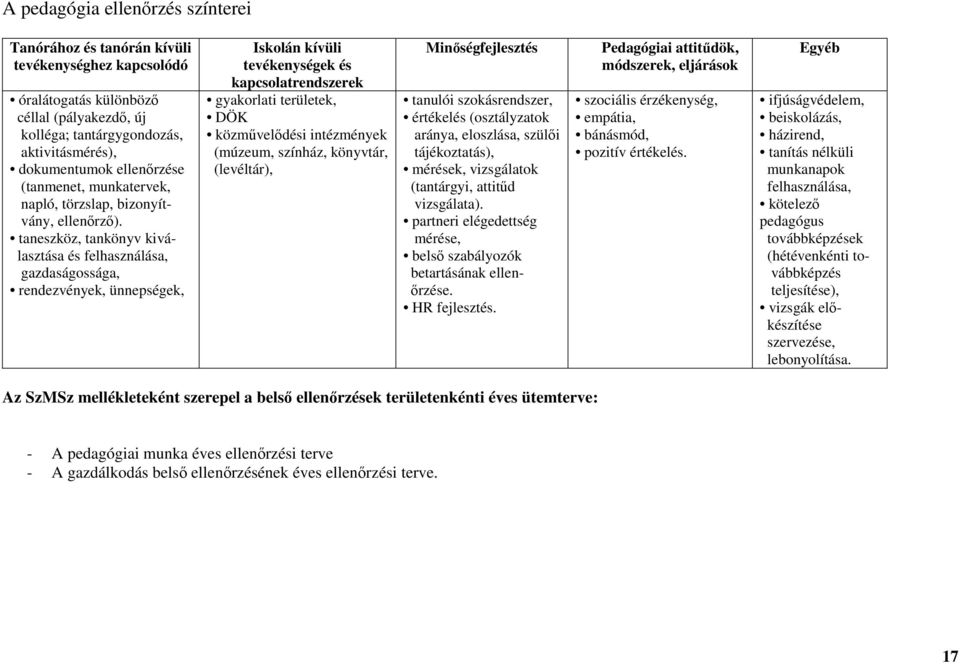 A pedagógia ellenőrzés színterei

| Tanórához és tanórán kívüli tevékenységhez kapcsolódó | Iskolán kívüli tevékenységek és kapcsolatrendszerek | Minőségfejlesztés | Pedagógiai attitűdök, módszerek, eljárások | Egyéb |
|---|---|---|---|---|
| • óralátogatás különböző céllal (pályakezdő, új kolléga; tantárgygondozás, aktivitásmérés), • dokumentumok ellenőrzése (tanmenet, munkatervek, napló, törzslap, bizonyítvány, ellenőrző). • taneszköz, tankönyv kiválasztása és felhasználása, gazdaságossága, • rendezvények, ünnepségek, | • gyakorlati területek, • DÖK • közművelődési intézmények (múzeum, színház, könyvtár, (levéltár), | • tanulói szokásrendszer, • értékelés (osztályzatok aránya, eloszlása, szülői tájékoztatás), • mérések, vizsgálatok (tantárgyi, attitűd vizsgálata). • partneri elégedettség mérése, • belső szabályozók betartásának ellenőrzése. • HR fejlesztés. | • szociális érzékenység, • empátia, • bánásmód, • pozitív értékelés. | • ifjúságvédelem, • beiskolázás, • házirend, • tanítás nélküli munkanapok felhasználása, • kötelező pedagógus továbbképzések (hétévenkénti továbbképzés teljesítése), • vizsgák előkészítése szervezése, lebonyolítása. |

Az SzMSz mellékleteként szerepel a belső ellenőrzések területenkénti éves ütemterve:

- A pedagógiai munka éves ellenőrzési terve
- A gazdálkodás belső ellenőrzésének éves ellenőrzési terve.

17